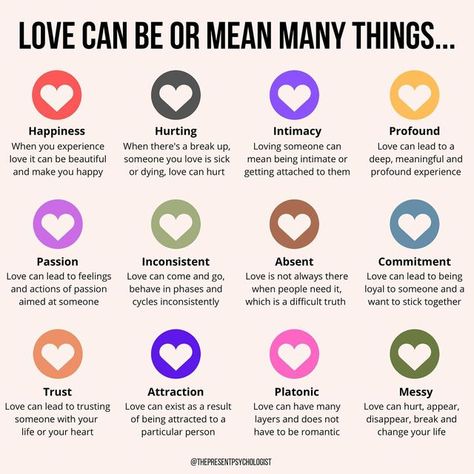 LOVE CAN BE OR MEAN MANY THINGS...

Happiness
When you experience love it can be beautiful and make you happy

Hurting
When there's a break up, someone you love is sick or dying, love can hurt

Intimacy
Loving someone can mean being intimate or getting attached to them

Profound
Love can lead to a deep, meaningful and profound experience

Passion
Love can lead to feelings and actions of passion aimed at someone

Inconsistent
Love can come and go, behave in phases and cycles inconsistently

Absent
Love is not always there when people need it, which is a difficult truth

Commitment
Love can lead to being loyal to someone and a want to stick together

Trust
Love can lead to trusting someone with your life or your heart

Attraction
Love can exist as a result of being attracted to a particular person

Platonic
Love can have many layers and does not have to be romantic

Messy
Love can hurt, appear, disappear, break and change your life

@THEPRESENTPSYCHOLOGIST